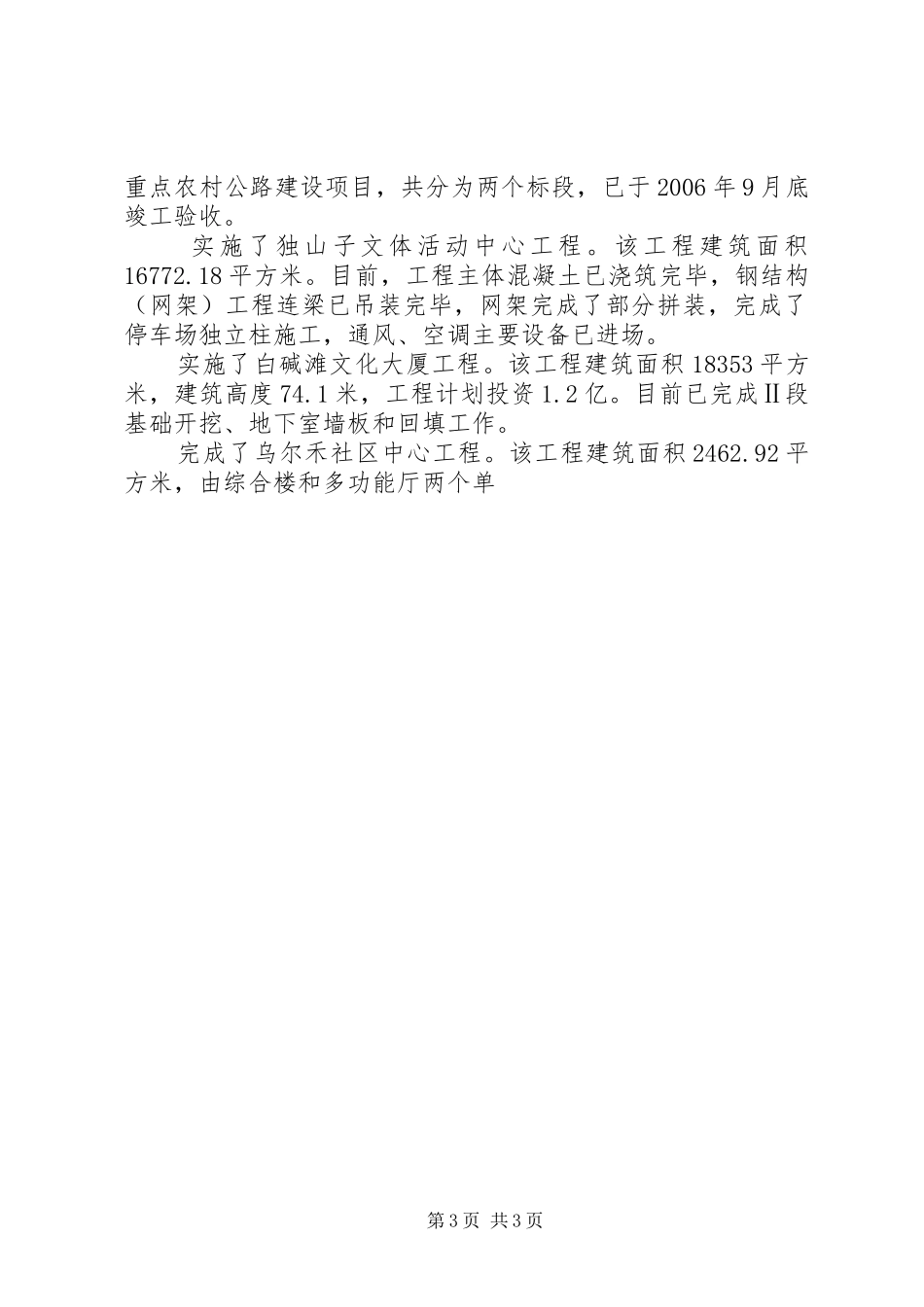 重点农村公路建设项目，共分为两个标段，已于2006年9月底竣工验收。

实施了独山子文体活动中心工程。该工程建筑面积16772.18平方米。目前，工程主体混凝土已浇筑完毕，钢结构（网架）工程连梁已吊装完毕，网架完成了部分拼装，完成了停车场独立柱施工，通风、空调主要设备已进场。

实施了白碱滩文化大厦工程。该工程建筑面积18353平方米，建筑高度74.1米，工程计划投资1.2亿。目前已完成Ⅱ段基础开挖、地下室墙板和回填工作。

完成了乌尔禾社区中心工程。该工程建筑面积2462.92平方米，由综合楼和多功能厅两个单

第3页 共3页